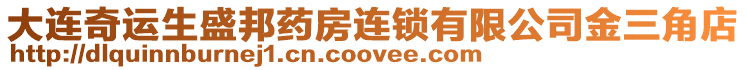 大连奇运生盛邦药房连锁有限公司金三角店
http://dlquinnburnej1.cn.coovee.com